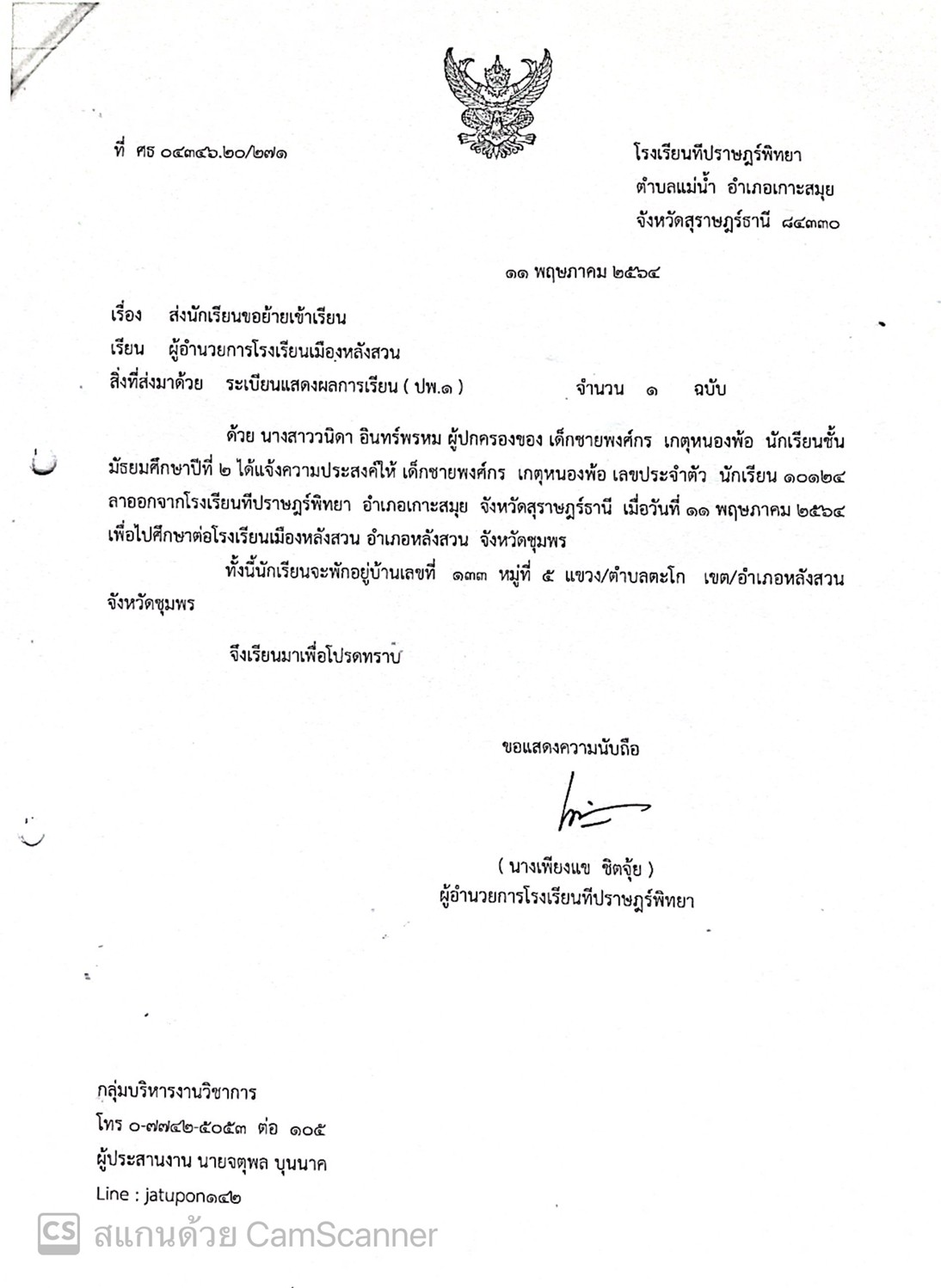 ที่ ศธ ๐๔๓๔๖.๒๐/๒๗๑

โรงเรียนทีปราษฎร์พิทยา
ตำบลแม่น้ำ อำเภอเกาะสมุย
จังหวัดสุราษฎร์ธานี ๘๔๓๓๐

๑๑ พฤษภาคม ๒๕๖๔

เรื่อง ส่งนักเรียนขอย้ายเข้าเรียน

เรียน ผู้อำนวยการโรงเรียนเมืองหลังสวน

สิ่งที่ส่งมาด้วย ระเบียนแสดงผลการเรียน ( ปพ.๑ ) จำนวน ๑ ฉบับ

ด้วย นางสาววนิดา อินทร์พรหม ผู้ปกครองของ เด็กชายพงศ์กร เกตุหนองพ้อ นักเรียนชั้นมัธยมศึกษาปีที่ ๒ ได้แจ้งความประสงค์ให้ เด็กชายพงศ์กร เกตุหนองพ้อ เลขประจำตัว นักเรียน ๑๐๑๒๔ ลาออกจากโรงเรียนทีปราษฎร์พิทยา อำเภอเกาะสมุย จังหวัดสุราษฎร์ธานี เมื่อวันที่ ๑๑ พฤษภาคม ๒๕๖๔ เพื่อไปศึกษาต่อโรงเรียนเมืองหลังสวน อำเภอหลังสวน จังหวัดชุมพร

ทั้งนี้นักเรียนจะพักอยู่บ้านเลขที่ ๑๓๓ หมู่ที่ ๕ แขวง/ตำบลตะโก เขต/อำเภอหลังสวน จังหวัดชุมพร

จึงเรียนมาเพื่อโปรดทราบ

ขอแสดงความนับถือ

( นางเพียงแข ชิตจุ้ย )
ผู้อำนวยการโรงเรียนทีปราษฎร์พิทยา

กลุ่มบริหารงานวิชาการ
โทร ๐-๗๗๔๒-๕๐๕๓ ต่อ ๑๐๕
ผู้ประสานงาน นายจตุพล บุนนาค
Line : jatupon๑๔๒

CS สแกนด้วย CamScanner